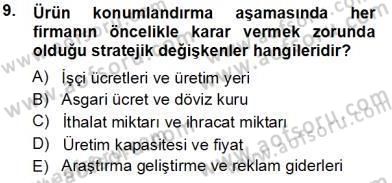 9. Ürün konumlandırma aşamasında her firmanın öncelikle karar vermek zorunda olduğu stratejik değişkenler hangileridir?

A) İşçi ücretleri ve üretim yeri
B) Asgari ücret ve döviz kuru
C) İthalat miktarı ve ihracat miktarı
D) Üretim kapasitesi ve fiyat
E) Araştırma geliştirme ve reklam giderleri

www.aofsoru.com